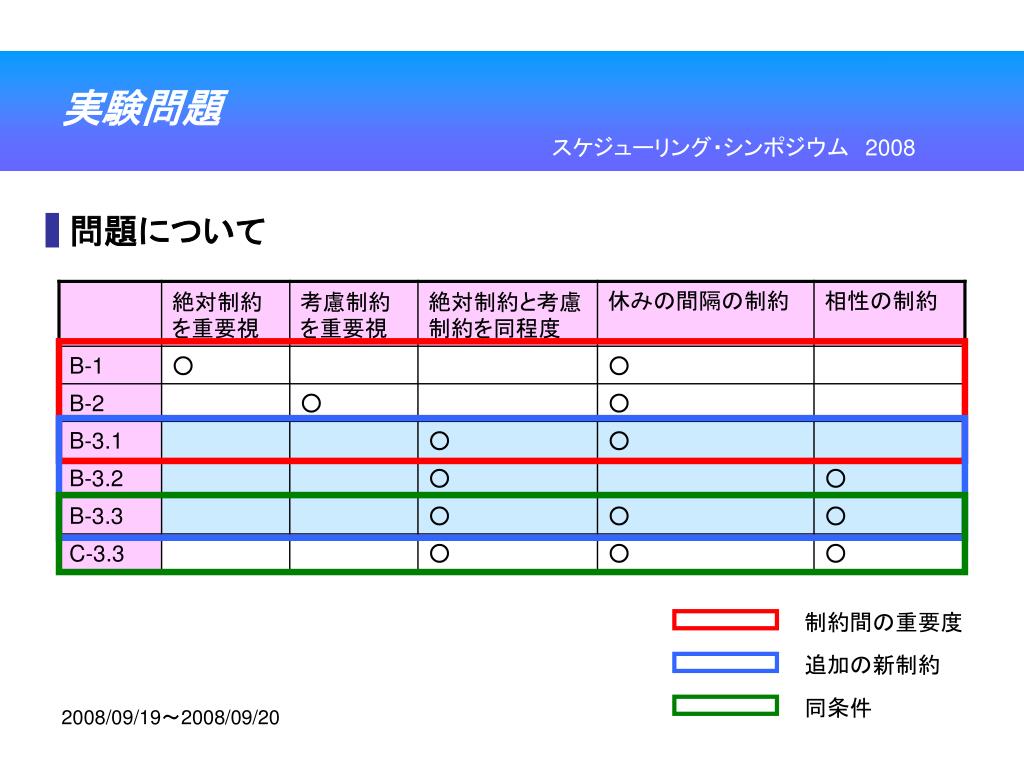 実験問題

スケジューリング・シンポジウム 2008

問題について

| | 絶対制約を重要視 | 考慮制約を重要視 | 絶対制約と考慮制約を同程度 | 休みの間隔の制約 | 相性の制約 |
|---|---|---|---|---|---|
| B-1 | ○ | | | ○ | |
| B-2 | | ○ | | ○ | |
| B-3.1 | | | ○ | ○ | |
| B-3.2 | | | ○ | | ○ |
| B-3.3 | | | ○ | ○ | ○ |
| C-3.3 | | | ○ | ○ | ○ |

制約間の重要度

追加の新制約

同条件

2008/09/19～2008/09/20